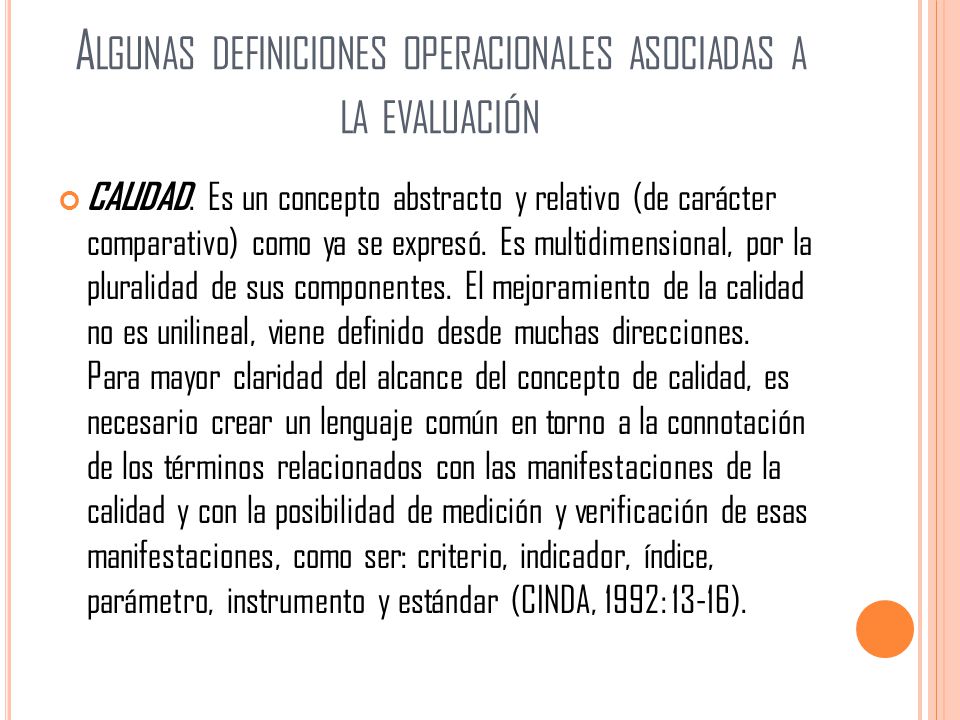 ALGUNAS DEFINICIONES OPERACIONALES ASOCIADAS A LA EVALUACIÓN

CALIDAD: Es un concepto abstracto y relativo (de carácter comparativo) como ya se expresó. Es multidimensional, por la pluralidad de sus componentes. El mejoramiento de la calidad no es unilineal, viene definido desde muchas direcciones. Para mayor claridad del alcance del concepto de calidad, es necesario crear un lenguaje común en torno a la connotación de los términos relacionados con las manifestaciones de la calidad y con la posibilidad de medición y verificación de esas manifestaciones, como ser: criterio, indicador, índice, parámetro, instrumento y estándar (CINDA, 1992:13-16).